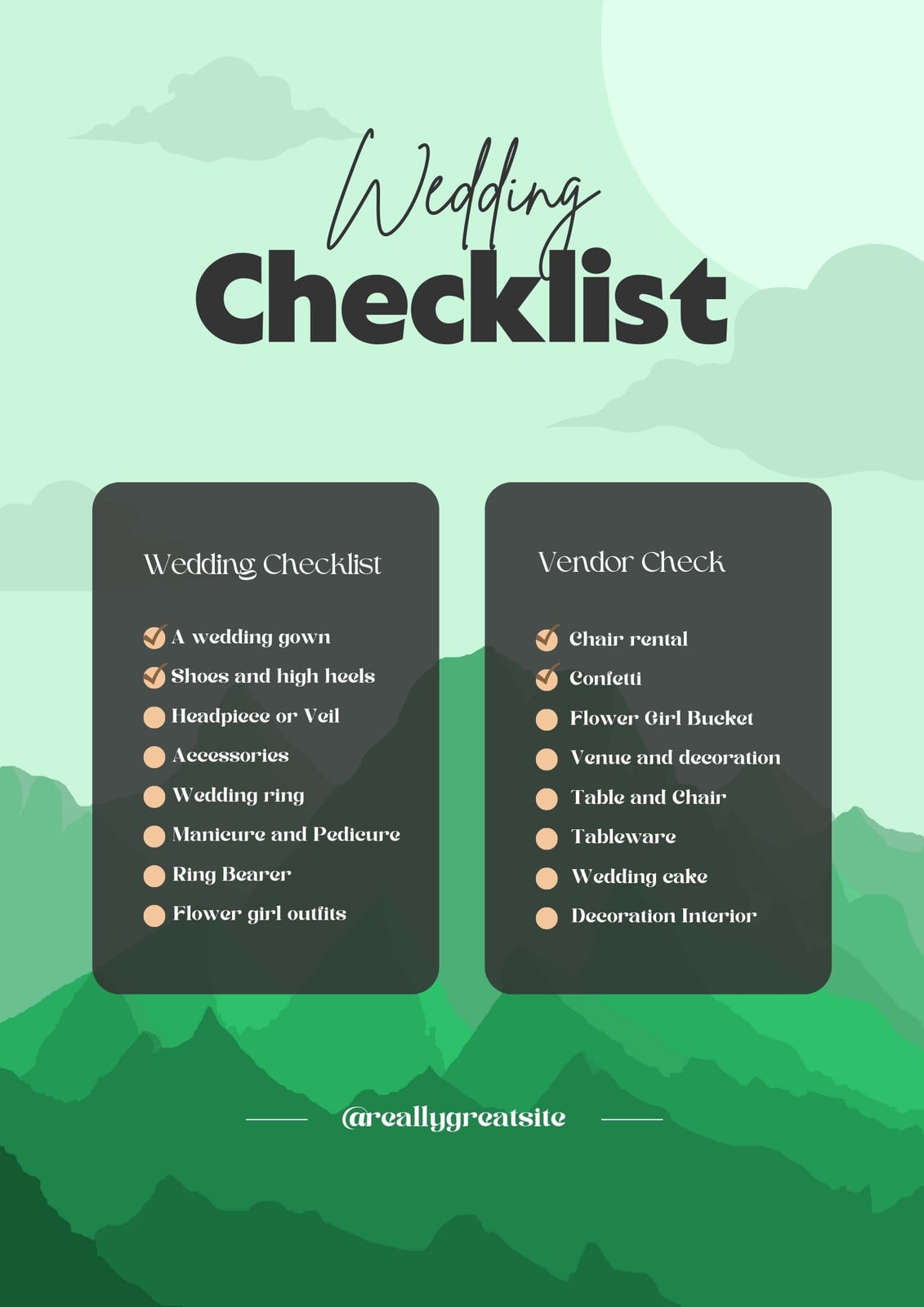 Wedding
Checklist

Wedding Checklist

☑ A wedding gown
☑ Shoes and high heels
☐ Headpiece or Veil
☐ Accessories
☐ Wedding ring
☐ Manicure and Pedicure
☐ Ring Bearer
☐ Flower girl outfits

Vendor Check

☑ Chair rental
☑ Confetti
☐ Flower Girl Bucket
☐ Venue and decoration
☐ Table and Chair
☐ Tableware
☐ Wedding cake
☐ Decoration Interior

@reallygreatsite